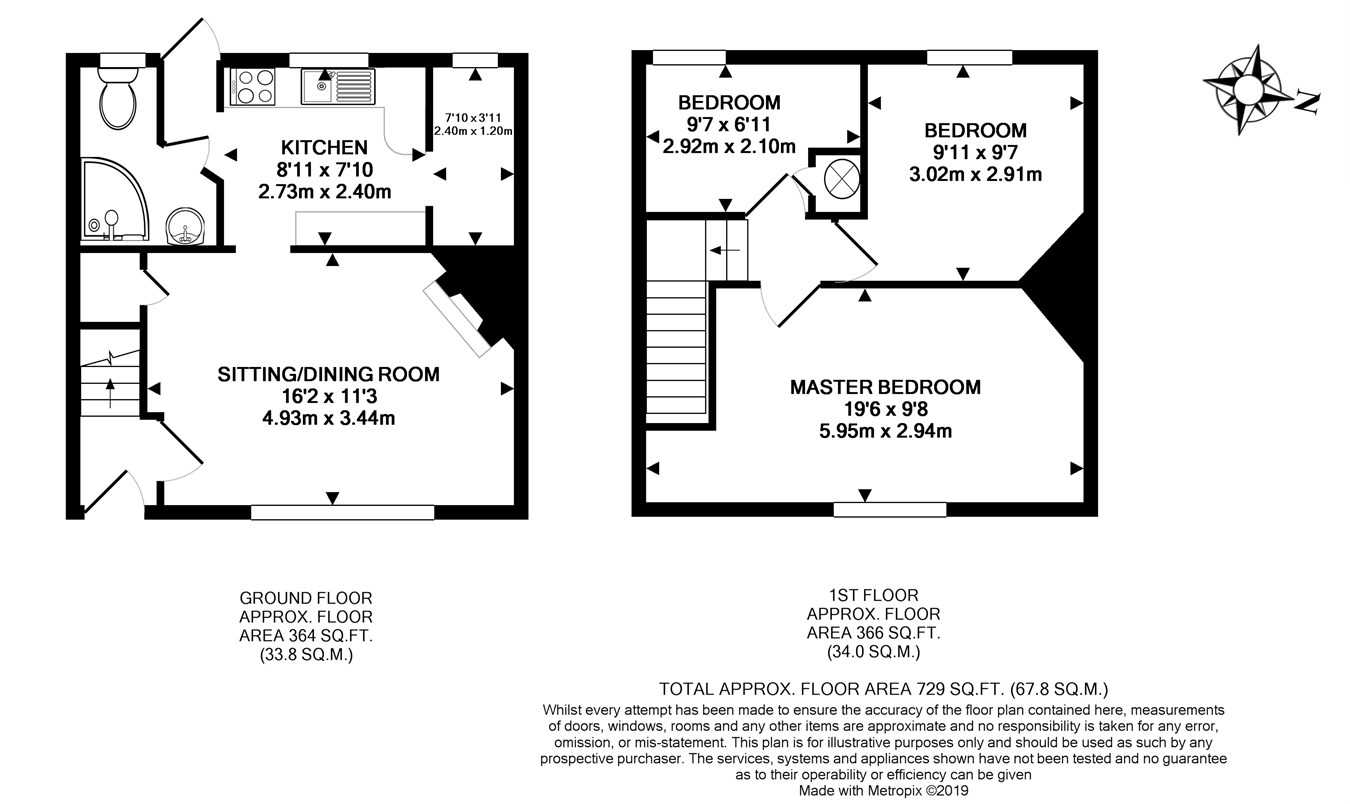 KITCHEN
8'11 x 7'10
2.73m x 2.40m

7'10 x 3'11
2.40m x 1.20m

SITTING/DINING ROOM
16'2 x 11'3
4.93m x 3.44m

BEDROOM
9'7 x 6'11
2.92m x 2.10m

BEDROOM
9'11 x 9'7
3.02m x 2.91m

MASTER BEDROOM
19'6 x 9'8
5.95m x 2.94m

N

GROUND FLOOR
APPROX. FLOOR
AREA 364 SQ.FT.
(33.8 SQ.M.)

1ST FLOOR
APPROX. FLOOR
AREA 366 SQ.FT.
(34.0 SQ.M.)

TOTAL APPROX. FLOOR AREA 729 SQ.FT. (67.8 SQ.M.)
Whilst every attempt has been made to ensure the accuracy of the floor plan contained here, measurements of doors, windows, rooms and any other items are approximate and no responsibility is taken for any error, omission, or mis-statement. This plan is for illustrative purposes only and should be used as such by any prospective purchaser. The services, systems and appliances shown have not been tested and no guarantee as to their operability or efficiency can be given
Made with Metropix ©2019